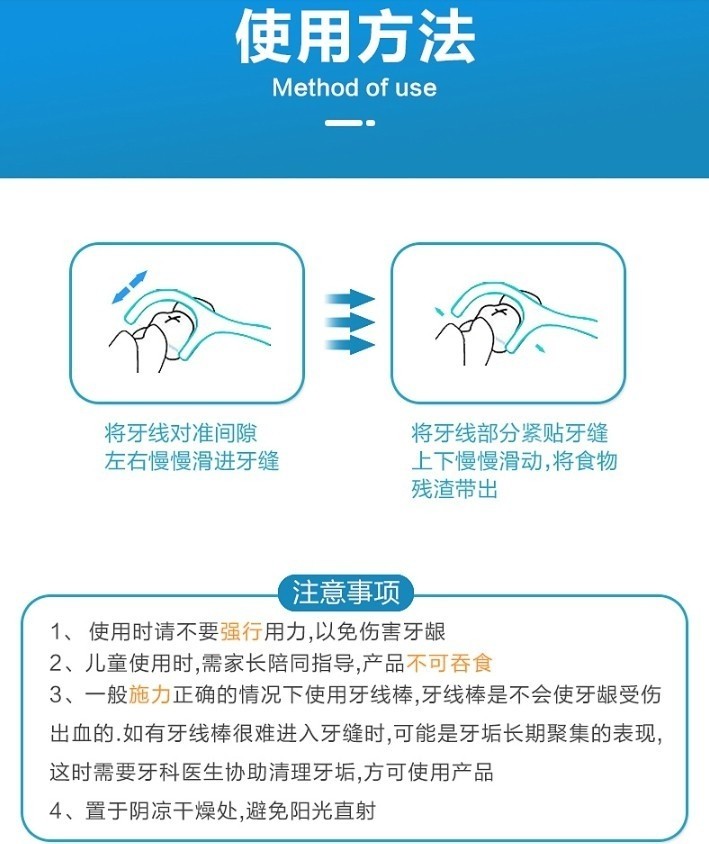 使用方法
Method of use

将牙线对准间隙
左右慢慢滑进牙缝

将牙线部分紧贴牙缝
上下慢慢滑动,将食物残渣带出

注意事项

1、 使用时请不要强行用力,以免伤害牙龈
2、儿童使用时,需家长陪同指导,产品不可吞食
3、一般施力正确的情况下使用牙线棒,牙线棒是不会使牙龈受伤出血的.如有牙线棒很难进入牙缝时,可能是牙垢长期聚集的表现,这时需要牙科医生协助清理牙垢,方可使用产品
4、置于阴凉干燥处,避免阳光直射